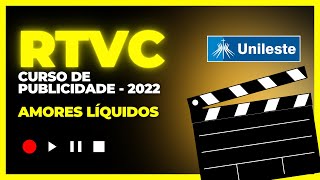 RTVC
CURSO DE PUBLICIDADE - 2022
AMORES LÍQUIDOS

Unileste